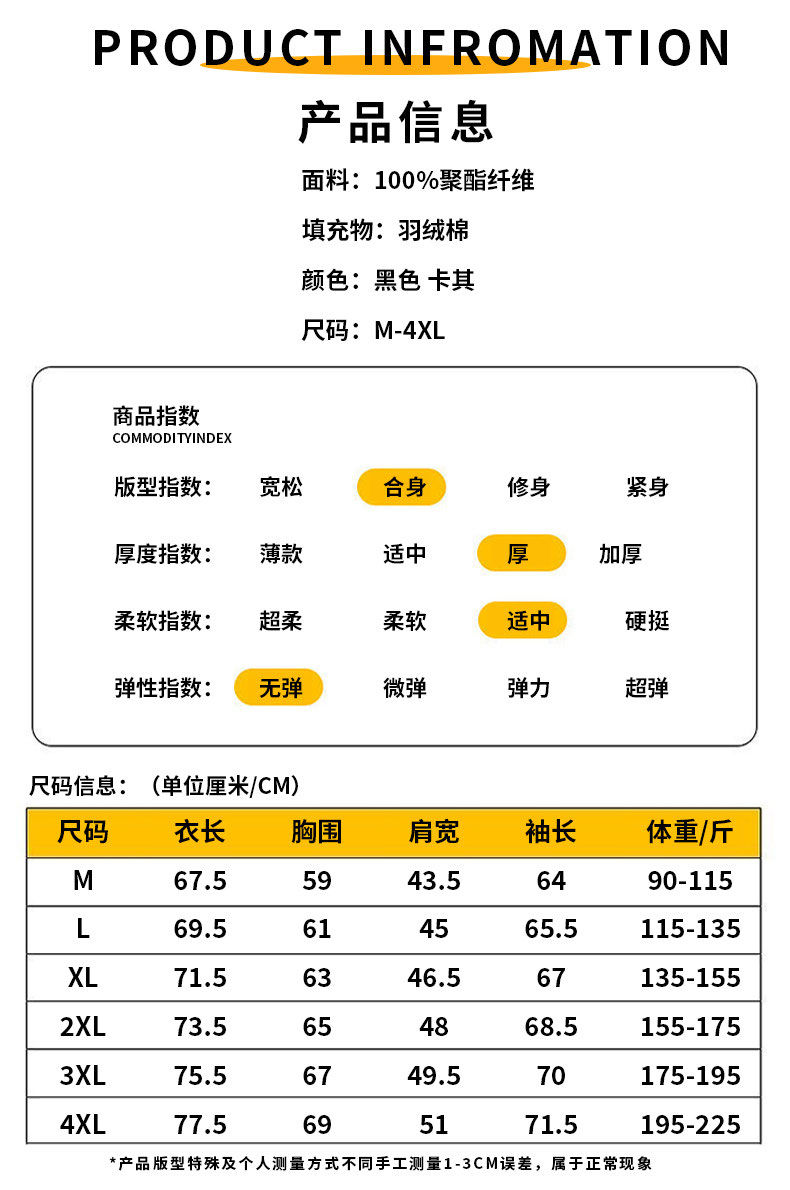 PRODUCT INFROMATION

产品信息

面料：100%聚酯纤维

填充物：羽绒棉

颜色：黑色 卡其

尺码：M-4XL

商品指数
COMMODITYINDEX

版型指数： 宽松 合身 修身 紧身

厚度指数： 薄款 适中 厚 加厚

柔软指数： 超柔 柔软 适中 硬挺

弹性指数： 无弹 微弹 弹力 超弹

尺码信息：（单位厘米/CM）

| 尺码 | 衣长 | 胸围 | 肩宽 | 袖长 | 体重/斤 |
|---|---|---|---|---|---|
| M | 67.5 | 59 | 43.5 | 64 | 90-115 |
| L | 69.5 | 61 | 45 | 65.5 | 115-135 |
| XL | 71.5 | 63 | 46.5 | 67 | 135-155 |
| 2XL | 73.5 | 65 | 48 | 68.5 | 155-175 |
| 3XL | 75.5 | 67 | 49.5 | 70 | 175-195 |
| 4XL | 77.5 | 69 | 51 | 71.5 | 195-225 |

*产品版型特殊及个人测量方式不同手工测量1-3CM误差，属于正常现象